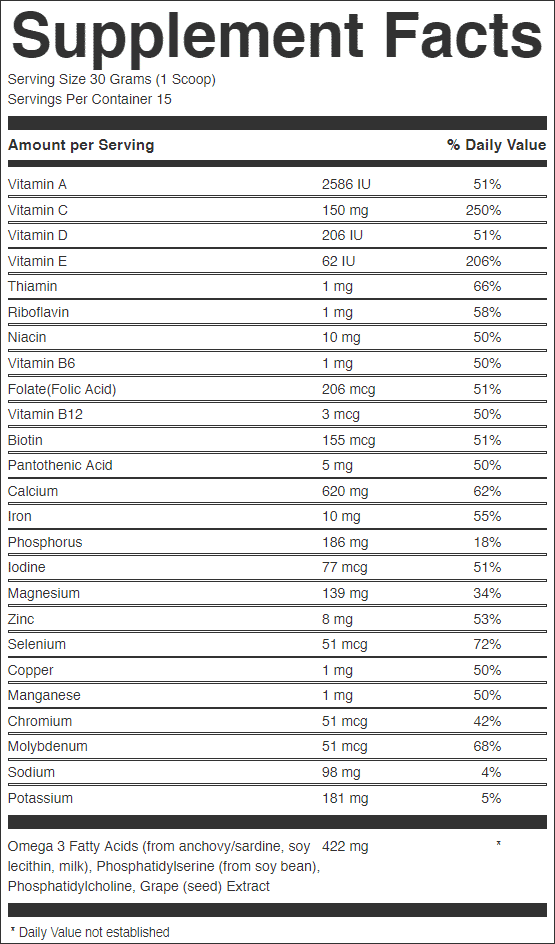 Supplement Facts
Serving Size 30 Grams (1 Scoop)
Servings Per Container 15

| Amount per Serving | | % Daily Value |
|---|---|---|
| Vitamin A | 2586 IU | 51% |
| Vitamin C | 150 mg | 250% |
| Vitamin D | 206 IU | 51% |
| Vitamin E | 62 IU | 206% |
| Thiamin | 1 mg | 66% |
| Riboflavin | 1 mg | 58% |
| Niacin | 10 mg | 50% |
| Vitamin B6 | 1 mg | 50% |
| Folate(Folic Acid) | 206 mcg | 51% |
| Vitamin B12 | 3 mcg | 50% |
| Biotin | 155 mcg | 51% |
| Pantothenic Acid | 5 mg | 50% |
| Calcium | 620 mg | 62% |
| Iron | 10 mg | 55% |
| Phosphorus | 186 mg | 18% |
| Iodine | 77 mcg | 51% |
| Magnesium | 139 mg | 34% |
| Zinc | 8 mg | 53% |
| Selenium | 51 mcg | 72% |
| Copper | 1 mg | 50% |
| Manganese | 1 mg | 50% |
| Chromium | 51 mcg | 42% |
| Molybdenum | 51 mcg | 68% |
| Sodium | 98 mg | 4% |
| Potassium | 181 mg | 5% |
| Omega 3 Fatty Acids (from anchovy/sardine, soy lecithin, milk), Phosphatidylserine (from soy bean), Phosphatidylcholine, Grape (seed) Extract | 422 mg | * |

* Daily Value not established